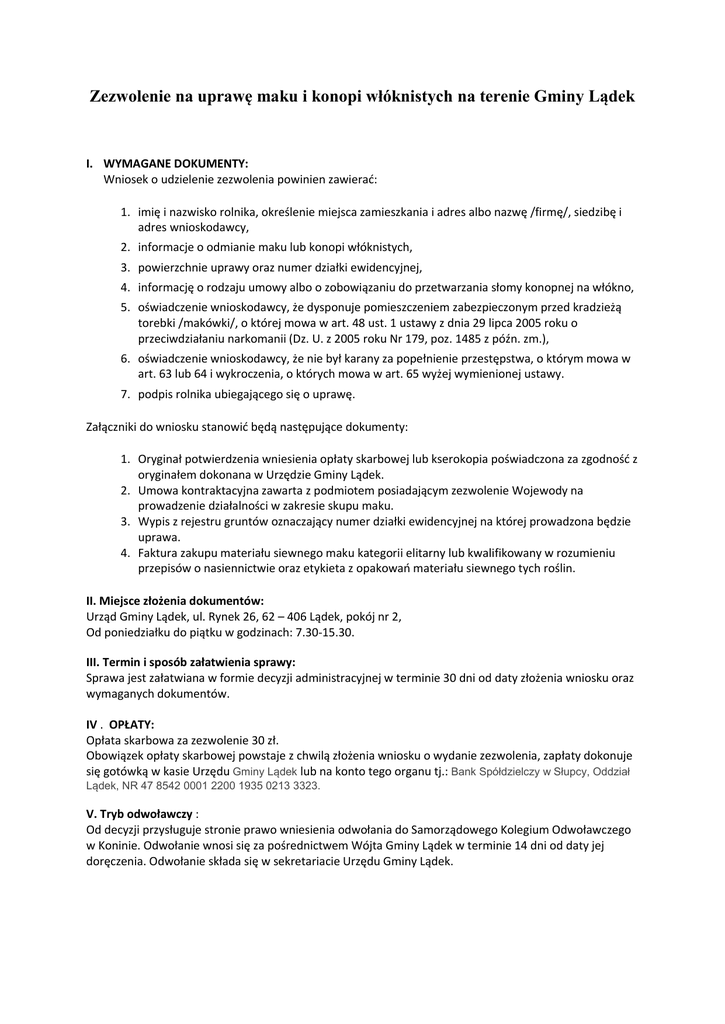 Zezwolenie na uprawę maku i konopi włóknistych na terenie Gminy Lądek

I. WYMAGANE DOKUMENTY:
Wniosek o udzielenie zezwolenia powinien zawierać:

1. imię i nazwisko rolnika, określenie miejsca zamieszkania i adres albo nazwę /firmę/, siedzibę i adres wnioskodawcy,
2. informacje o odmianie maku lub konopi włóknistych,
3. powierzchnie uprawy oraz numer działki ewidencyjnej,
4. informację o rodzaju umowy albo o zobowiązaniu do przetwarzania słomy konopnej na włókno,
5. oświadczenie wnioskodawcy, że dysponuje pomieszczeniem zabezpieczonym przed kradzieżą torebki /makówki/, o której mowa w art. 48 ust. 1 ustawy z dnia 29 lipca 2005 roku o przeciwdziałaniu narkomanii (Dz. U. z 2005 roku Nr 179, poz. 1485 z późn. zm.),
6. oświadczenie wnioskodawcy, że nie był karany za popełnienie przestępstwa, o którym mowa w art. 63 lub 64 i wykroczenia, o których mowa w art. 65 wyżej wymienionej ustawy.
7. podpis rolnika ubiegającego się o uprawę.

Załączniki do wniosku stanowić będą następujące dokumenty:

1. Oryginał potwierdzenia wniesienia opłaty skarbowej lub kserokopia poświadczona za zgodność z oryginałem dokonana w Urzędzie Gminy Lądek.
2. Umowa kontraktacyjna zawarta z podmiotem posiadającym zezwolenie Wojewody na prowadzenie działalności w zakresie skupu maku.
3. Wypis z rejestru gruntów oznaczający numer działki ewidencyjnej na której prowadzona będzie uprawa.
4. Faktura zakupu materiału siewnego maku kategorii elitarny lub kwalifikowany w rozumieniu przepisów o nasiennictwie oraz etykieta z opakowań materiału siewnego tych roślin.

II. Miejsce złożenia dokumentów:
Urząd Gminy Lądek, ul. Rynek 26, 62 – 406 Lądek, pokój nr 2,
Od poniedziałku do piątku w godzinach: 7.30-15.30.

III. Termin i sposób załatwienia sprawy:
Sprawa jest załatwiana w formie decyzji administracyjnej w terminie 30 dni od daty złożenia wniosku oraz wymaganych dokumentów.

IV . OPŁATY:
Opłata skarbowa za zezwolenie 30 zł.
Obowiązek opłaty skarbowej powstaje z chwilą złożenia wniosku o wydanie zezwolenia, zapłaty dokonuje się gotówką w kasie Urzędu Gminy Lądek lub na konto tego organu tj.: Bank Spółdzielczy w Słupcy, Oddział Lądek, NR 47 8542 0001 2200 1935 0213 3323.

V. Tryb odwoławczy :
Od decyzji przysługuje stronie prawo wniesienia odwołania do Samorządowego Kolegium Odwoławczego w Koninie. Odwołanie wnosi się za pośrednictwem Wójta Gminy Lądek w terminie 14 dni od daty jej doręczenia. Odwołanie składa się w sekretariacie Urzędu Gminy Lądek.